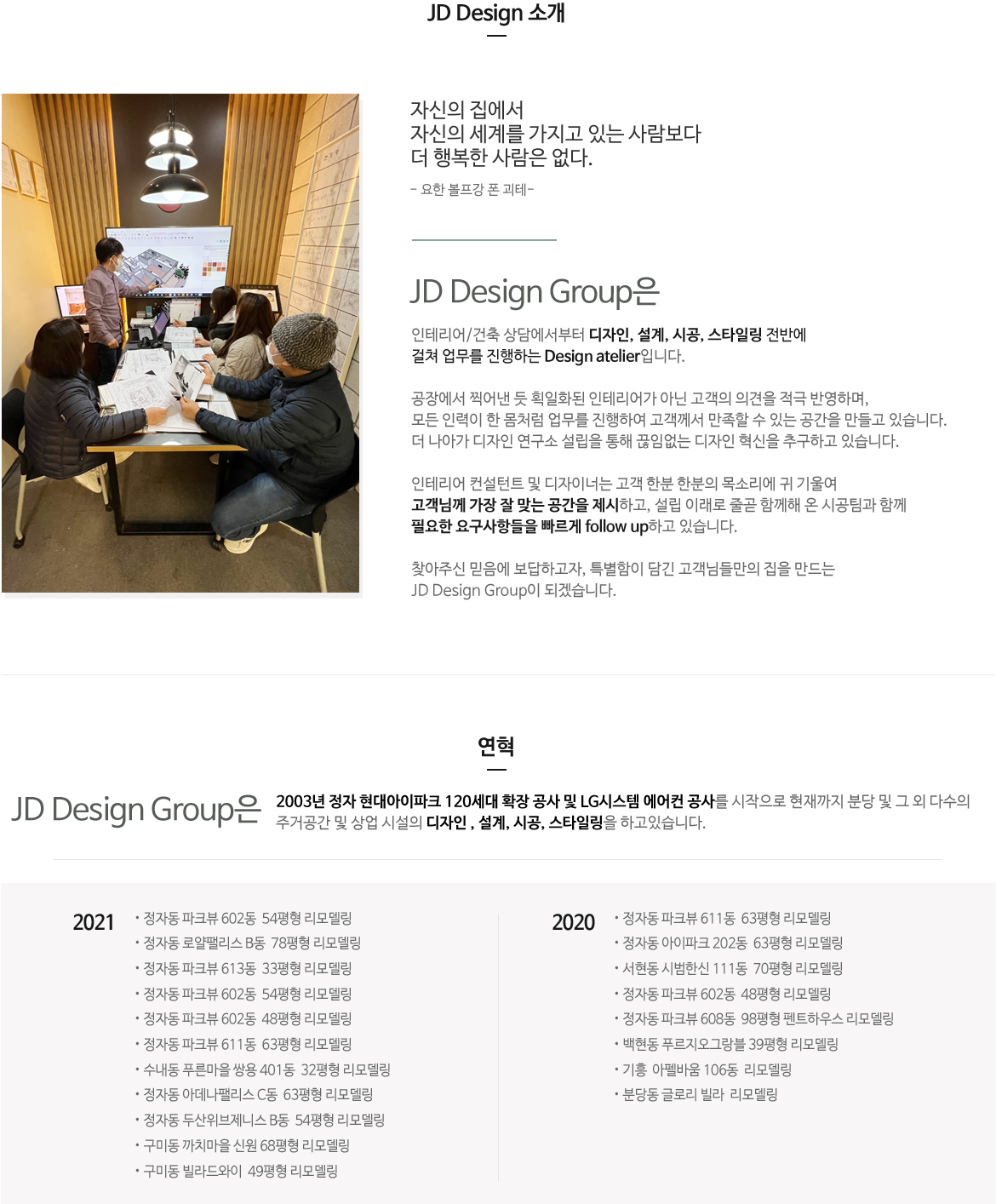 JD Design 소개

자신의 집에서
자신의 세계를 가지고 있는 사람보다
더 행복한 사람은 없다.

- 요한 볼프강 폰 괴테-

JD Design Group은

인테리어/건축 상담에서부터 디자인, 설계, 시공, 스타일링 전반에 걸쳐 업무를 진행하는 Design atelier입니다.

공장에서 찍어낸 듯 획일화된 인테리어가 아닌 고객의 의견을 적극 반영하며, 모든 인력이 한 몸처럼 업무를 진행하여 고객께서 만족할 수 있는 공간을 만들고 있습니다. 더 나아가 디자인 연구소 설립을 통해 끊임없는 디자인 혁신을 추구하고 있습니다.

인테리어 컨설턴트 및 디자이너는 고객 한분 한분의 목소리에 귀 기울여 고객님께 가장 잘 맞는 공간을 제시하고, 설립 이래로 줄곧 함께해 온 시공팀과 함께 필요한 요구사항들을 빠르게 follow up하고 있습니다.

찾아주신 믿음에 보답하고자, 특별함이 담긴 고객님들만의 집을 만드는 JD Design Group이 되겠습니다.

연혁

JD Design Group은

2003년 정자 현대아이파크 120세대 확장 공사 및 LG시스템 에어컨 공사를 시작으로 현재까지 분당 및 그 외 다수의 주거공간 및 상업 시설의 디자인 , 설계, 시공, 스타일링을 하고있습니다.

2021
• 정자동 파크뷰 602동 54평형 리모델링
• 정자동 로얄팰리스 B동 78평형 리모델링
• 정자동 파크뷰 613동 33평형 리모델링
• 정자동 파크뷰 602동 54평형 리모델링
• 정자동 파크뷰 602동 48평형 리모델링
• 정자동 파크뷰 611동 63평형 리모델링
• 수내동 푸른마을 쌍용 401동 32평형 리모델링
• 정자동 아데나팰리스 C동 63평형 리모델링
• 정자동 두산위브제니스 B동 54평형 리모델링
• 구미동 까치마을 신원 68평형 리모델링
• 구미동 빌라드와이 49평형 리모델링

2020
• 정자동 파크뷰 611동 63평형 리모델링
• 정자동 아이파크 202동 63평형 리모델링
• 서현동 시범한신 111동 70평형 리모델링
• 정자동 파크뷰 602동 48평형 리모델링
• 정자동 파크뷰 608동 98평형 펜트하우스 리모델링
• 백현동 푸르지오그랑블 39평형 리모델링
• 기흥 아펠바움 106동 리모델링
• 분당동 글로리 빌라 리모델링